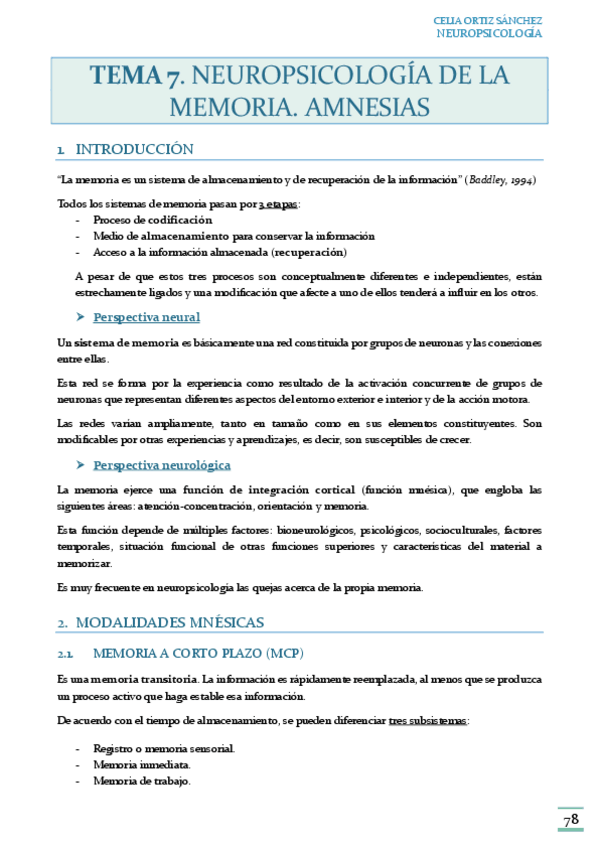 CELIA ORTIZ SÁNCHEZ
NEUROPSICOLOGÍA

TEMA 7. NEUROPSICOLOGÍA DE LA MEMORIA. AMNESIAS

1. INTRODUCCIÓN

"La memoria es un sistema de almacenamiento y de recuperación de la información" (Baddley, 1994)

Todos los sistemas de memoria pasan por 3 etapas:
- Proceso de codificación
- Medio de almacenamiento para conservar la información
- Acceso a la información almacenada (recuperación)

A pesar de que estos tres procesos son conceptualmente diferentes e independientes, están estrechamente ligados y una modificación que afecte a uno de ellos tenderá a influir en los otros.

➤ Perspectiva neural

Un sistema de memoria es básicamente una red constituida por grupos de neuronas y las conexiones entre ellas.

Esta red se forma por la experiencia como resultado de la activación concurrente de grupos de neuronas que representan diferentes aspectos del entorno exterior e interior y de la acción motora.

Las redes varían ampliamente, tanto en tamaño como en sus elementos constituyentes. Son modificables por otras experiencias y aprendizajes, es decir, son susceptibles de crecer.

➤ Perspectiva neurológica

La memoria ejerce una función de integración cortical (función mnésica), que engloba las siguientes áreas: atención-concentración, orientación y memoria.

Esta función depende de múltiples factores: bioneurológicos, psicológicos, socioculturales, factores temporales, situación funcional de otras funciones superiores y características del material a memorizar.

Es muy frecuente en neuropsicología las quejas acerca de la propia memoria.

2. MODALIDADES MNÉSICAS

2.1. MEMORIA A CORTO PLAZO (MCP)

Es una memoria transitoria. La información es rápidamente reemplazada, al menos que se produzca un proceso activo que haga estable esa información.

De acuerdo con el tiempo de almacenamiento, se pueden diferenciar tres subsistemas:

- Registro o memoria sensorial.
- Memoria inmediata.
- Memoria de trabajo.

78